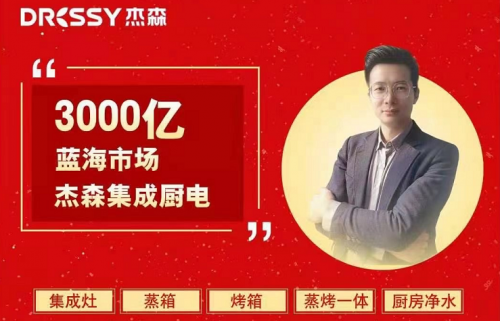 DRESSY 杰森

“

3000亿
蓝海市场
杰森集成厨电

”

集成灶 蒸箱 烤箱 蒸烤一体 厨房净水